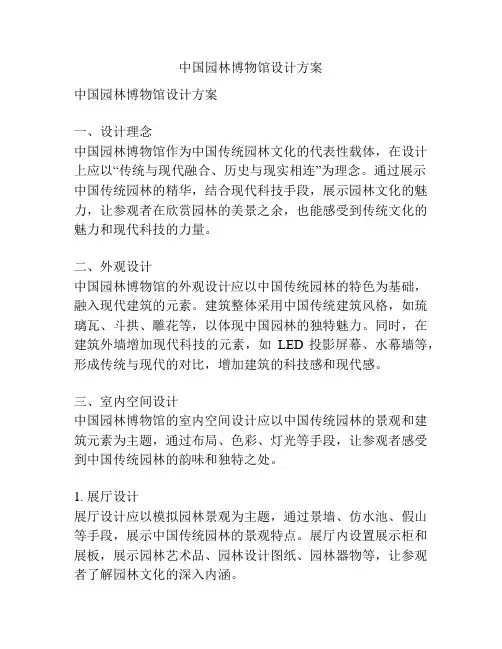 中国园林博物馆设计方案

中国园林博物馆设计方案

一、设计理念
中国园林博物馆作为中国传统园林文化的代表性载体，在设计上应以“传统与现代融合、历史与现实相连”为理念。通过展示中国传统园林的精华，结合现代科技手段，展示园林文化的魅力，让参观者在欣赏园林的美景之余，也能感受到传统文化的魅力和现代科技的力量。

二、外观设计
中国园林博物馆的外观设计应以中国传统园林的特色为基础，融入现代建筑的元素。建筑整体采用中国传统建筑风格，如琉璃瓦、斗拱、雕花等，以体现中国园林的独特魅力。同时，在建筑外墙增加现代科技的元素，如 LED 投影屏幕、水幕墙等，形成传统与现代的对比，增加建筑的科技感和现代感。

三、室内空间设计
中国园林博物馆的室内空间设计应以中国传统园林的景观和建筑元素为主题，通过布局、色彩、灯光等手段，让参观者感受到中国传统园林的韵味和独特之处。

1. 展厅设计
展厅设计应以模拟园林景观为主题，通过景墙、仿水池、假山等手段，展示中国传统园林的景观特点。展厅内设置展示柜和展板，展示园林艺术品、园林设计图纸、园林器物等，让参观者了解园林文化的深入内涵。